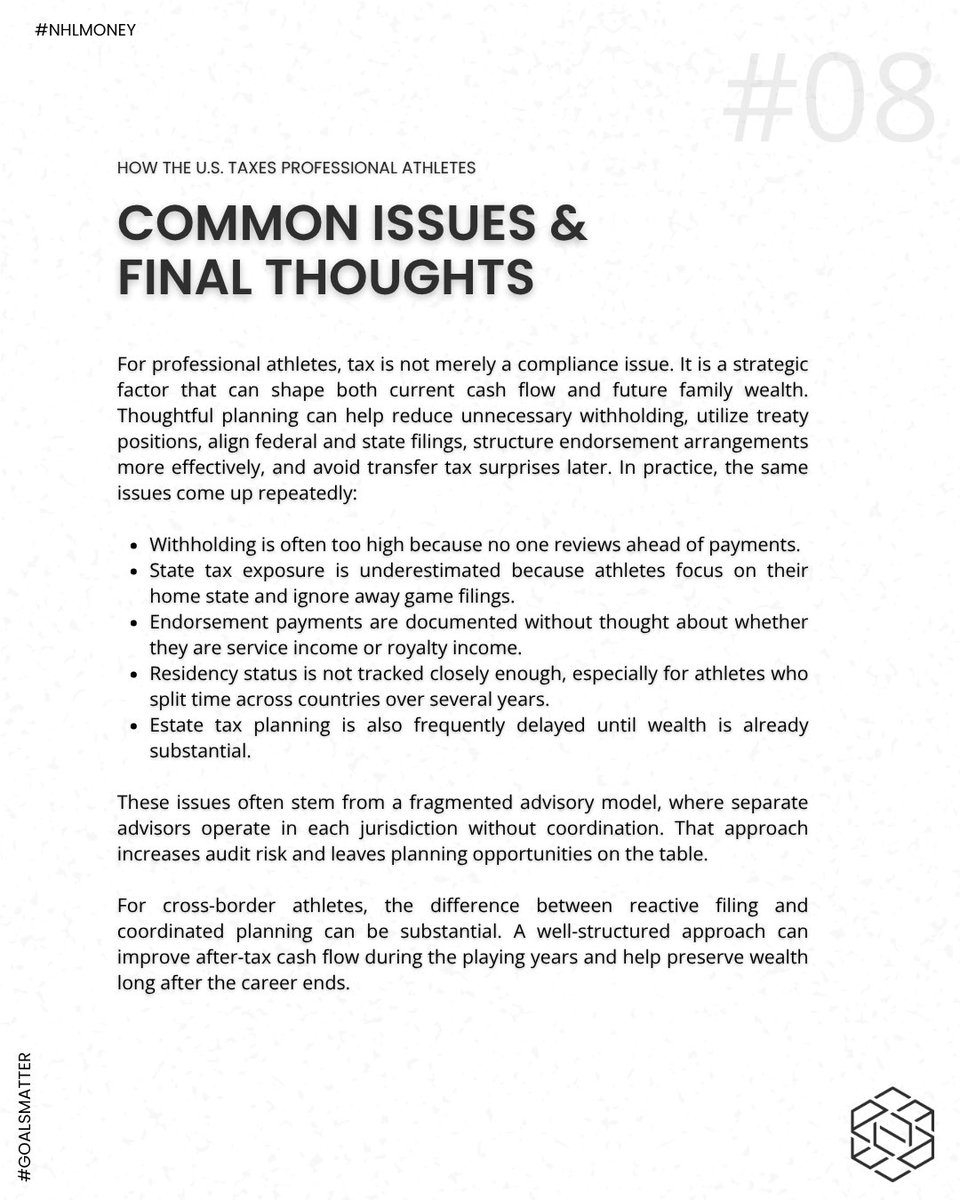 #NHLMONEY

#08

HOW THE U.S. TAXES PROFESSIONAL ATHLETES

COMMON ISSUES & FINAL THOUGHTS

For professional athletes, tax is not merely a compliance issue. It is a strategic factor that can shape both current cash flow and future family wealth. Thoughtful planning can help reduce unnecessary withholding, utilize treaty positions, align federal and state filings, structure endorsement arrangements more effectively, and avoid transfer tax surprises later. In practice, the same issues come up repeatedly:

- Withholding is often too high because no one reviews ahead of payments.
- State tax exposure is underestimated because athletes focus on their home state and ignore away game filings.
- Endorsement payments are documented without thought about whether they are service income or royalty income.
- Residency status is not tracked closely enough, especially for athletes who split time across countries over several years.
- Estate tax planning is also frequently delayed until wealth is already substantial.

These issues often stem from a fragmented advisory model, where separate advisors operate in each jurisdiction without coordination. That approach increases audit risk and leaves planning opportunities on the table.

For cross-border athletes, the difference between reactive filing and coordinated planning can be substantial. A well-structured approach can improve after-tax cash flow during the playing years and help preserve wealth long after the career ends.

#GOALSMATTER